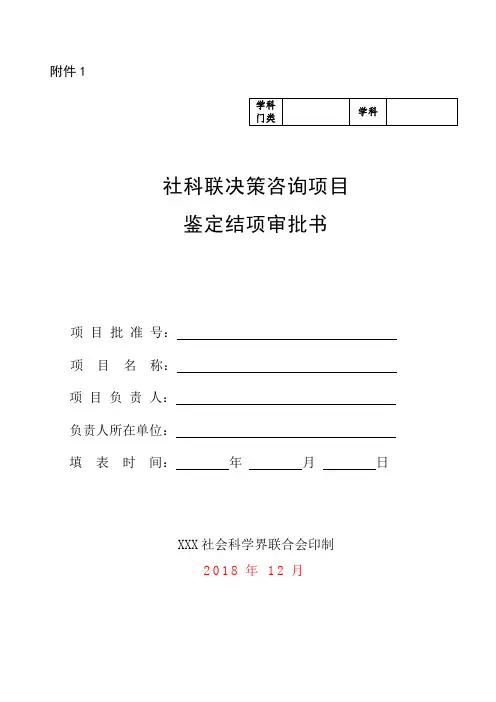 附件 1

| 学科门类 |  | 学科 |  |
|---|---|---|---|

社科联决策咨询项目
鉴定结项审批书

项 目 批 准 号：

项 目 名 称：

项 目 负 责 人：

负责人所在单位：

填 表 时 间：　　年　　月　　日

XXX 社会科学界联合会印制
2018 年 12 月